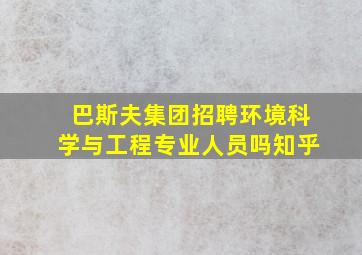 巴斯夫集团招聘环境科学与工程专业人员吗知乎